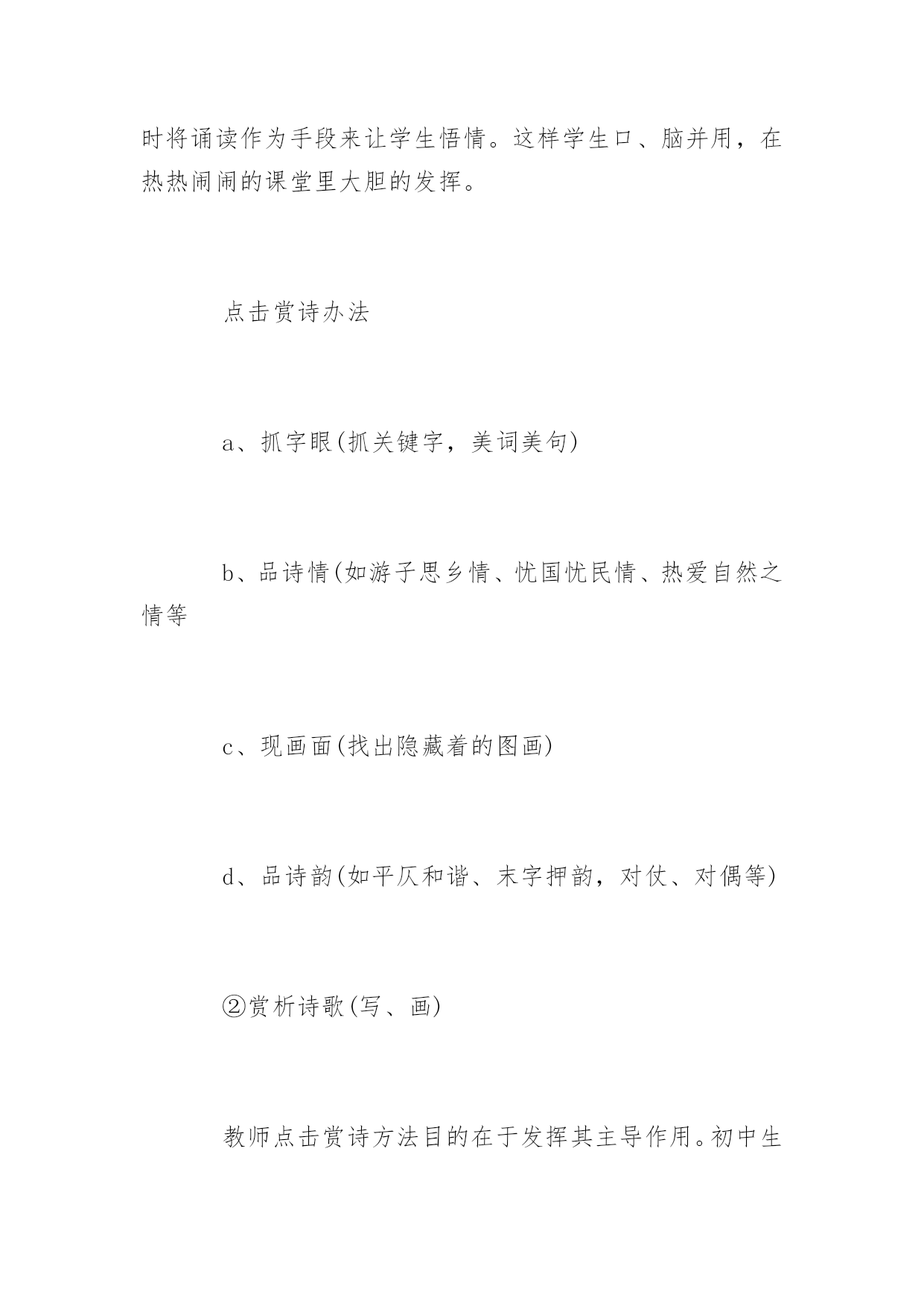 时将诵读作为手段来让学生悟情。这样学生口、脑并用，在热热闹闹的课堂里大胆的发挥。

点击赏诗办法

a、抓字眼(抓关键字，美词美句)

b、品诗情(如游子思乡情、忧国忧民情、热爱自然之情等

c、现画面(找出隐藏着的图画)

d、品诗韵(如平仄和谐、末字押韵，对仗、对偶等)

②赏析诗歌(写、画)

教师点击赏诗方法目的在于发挥其主导作用。初中生